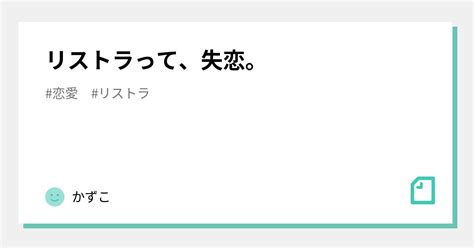 リストラって、失恋。

#恋愛 #リストラ

かずこ